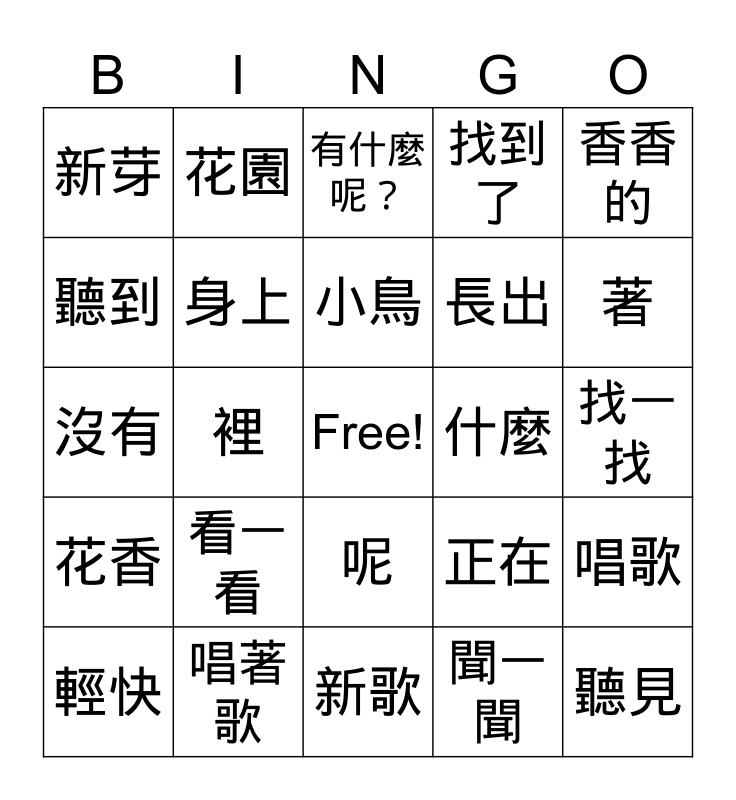 | B | I | N | G | O |
|---|---|---|---|---|
| 新芽 | 花園 | 有什麼呢？ | 找到了 | 香香的 |
| 聽到 | 身上 | 小鳥 | 長出 | 著 |
| 沒有 | 裡 | Free! | 什麼 | 找一找 |
| 花香 | 看一看 | 呢 | 正在 | 唱歌 |
| 輕快 | 唱著歌 | 新歌 | 聞一聞 | 聽見 |